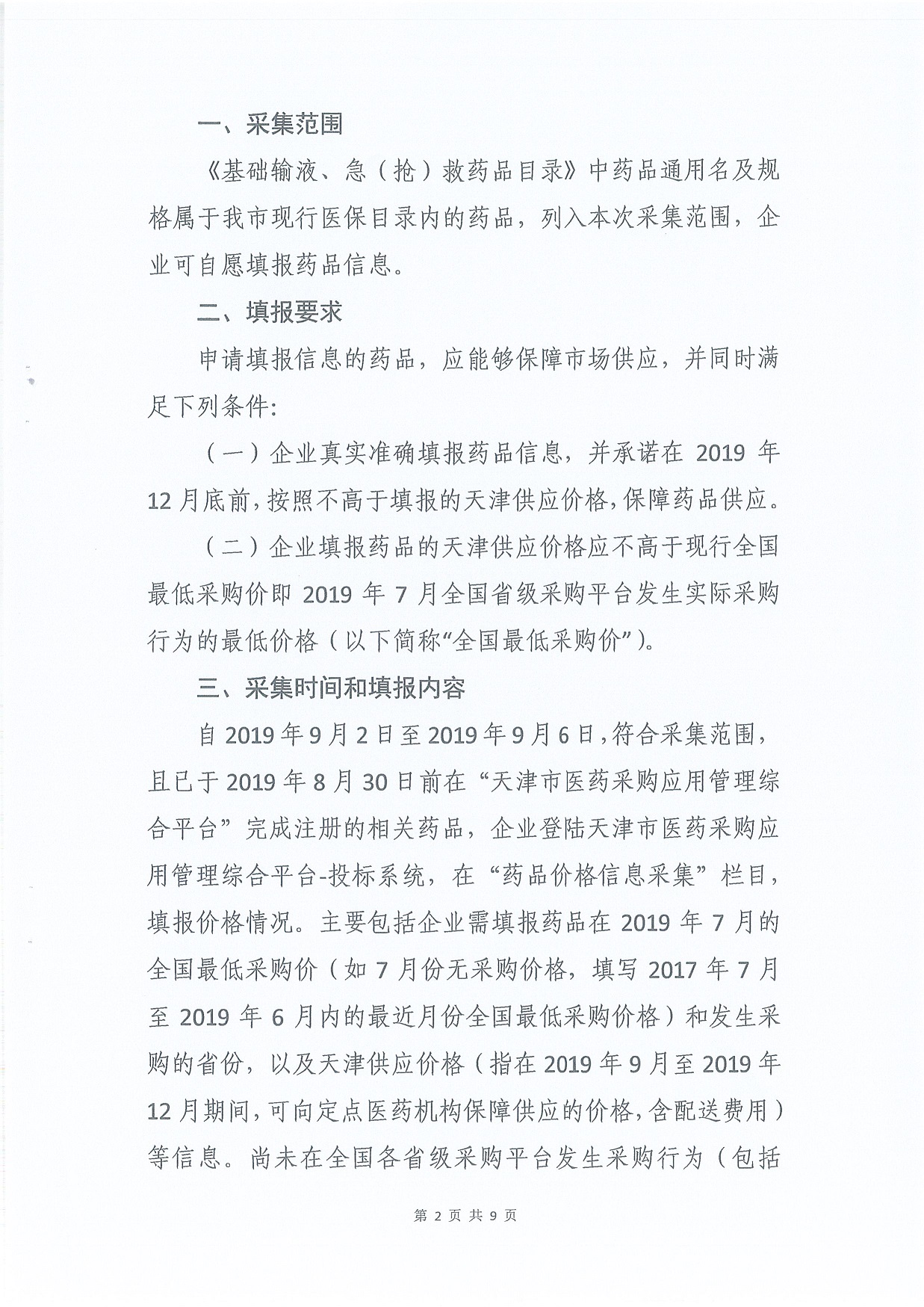 一、采集范围

《基础输液、急（抢）救药品目录》中药品通用名及规格属于我市现行医保目录内的药品，列入本次采集范围，企业可自愿填报药品信息。

二、填报要求

申请填报信息的药品，应能够保障市场供应，并同时满足下列条件:

（一）企业真实准确填报药品信息，并承诺在 2019 年 12 月底前，按照不高于填报的天津供应价格，保障药品供应。

（二）企业填报药品的天津供应价格应不高于现行全国最低采购价即 2019 年 7 月全国省级采购平台发生实际采购行为的最低价格（以下简称“全国最低采购价”）。

三、采集时间和填报内容

自 2019 年 9 月 2 日至 2019 年 9 月 6 日，符合采集范围，且已于 2019 年 8 月 30 日前在“天津市医药采购应用管理综合平台”完成注册的相关药品，企业登陆天津市医药采购应用管理综合平台-投标系统，在“药品价格信息采集”栏目，填报价格情况。主要包括企业需填报药品在 2019 年 7 月的全国最低采购价（如 7 月份无采购价格，填写 2017 年 7 月至 2019 年 6 月内的最近月份全国最低采购价格）和发生采购的省份，以及天津供应价格（指在 2019 年 9 月至 2019 年 12 月期间，可向定点医药机构保障供应的价格，含配送费用）等信息。尚未在全国各省级采购平台发生采购行为（包括

第 2 页 共 9 页